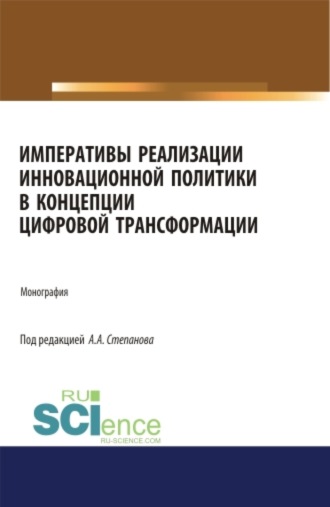 ИМПЕРАТИВЫ РЕАЛИЗАЦИИ ИННОВАЦИОННОЙ ПОЛИТИКИ В КОНЦЕПЦИИ ЦИФРОВОЙ ТРАНСФОРМАЦИИ

Монография

Под редакцией А.А. Степанова

RU SCIence
RU-SCIENCE.COM